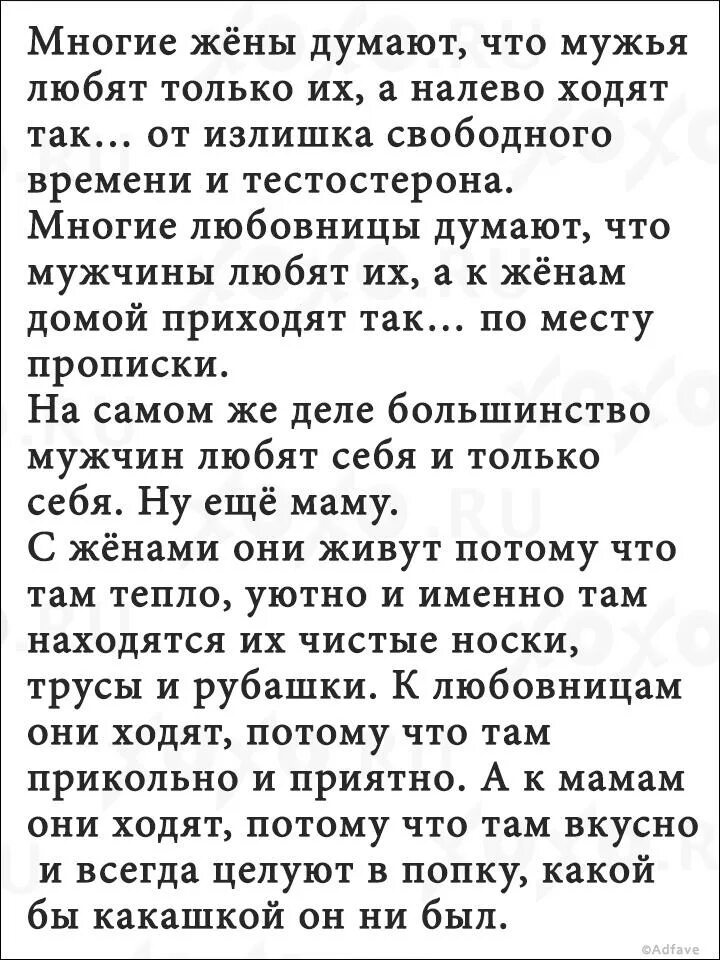 Многие жёны думают, что мужья любят только их, а налево ходят так... от излишка свободного времени и тестостерона.
Многие любовницы думают, что мужчины любят их, а к жёнам домой приходят так... по месту прописки.
На самом же деле большинство мужчин любят себя и только себя. Ну ещё маму.
С жёнами они живут потому что там тепло, уютно и именно там находятся их чистые носки, трусы и рубашки. К любовницам они ходят, потому что там прикольно и приятно. А к мамам они ходят, потому что там вкусно и всегда целуют в попку, какой бы какашкой он ни был.

©Adfave